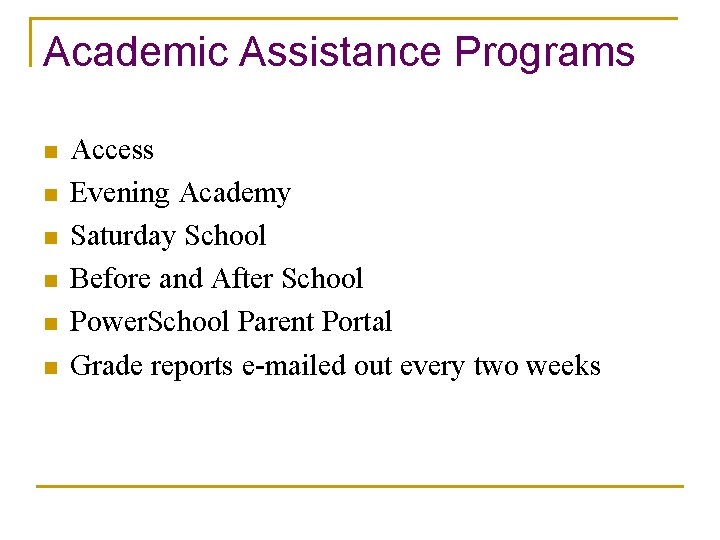 Academic Assistance Programs

- Access
- Evening Academy
- Saturday School
- Before and After School
- PowerSchool Parent Portal
- Grade reports e-mailed out every two weeks